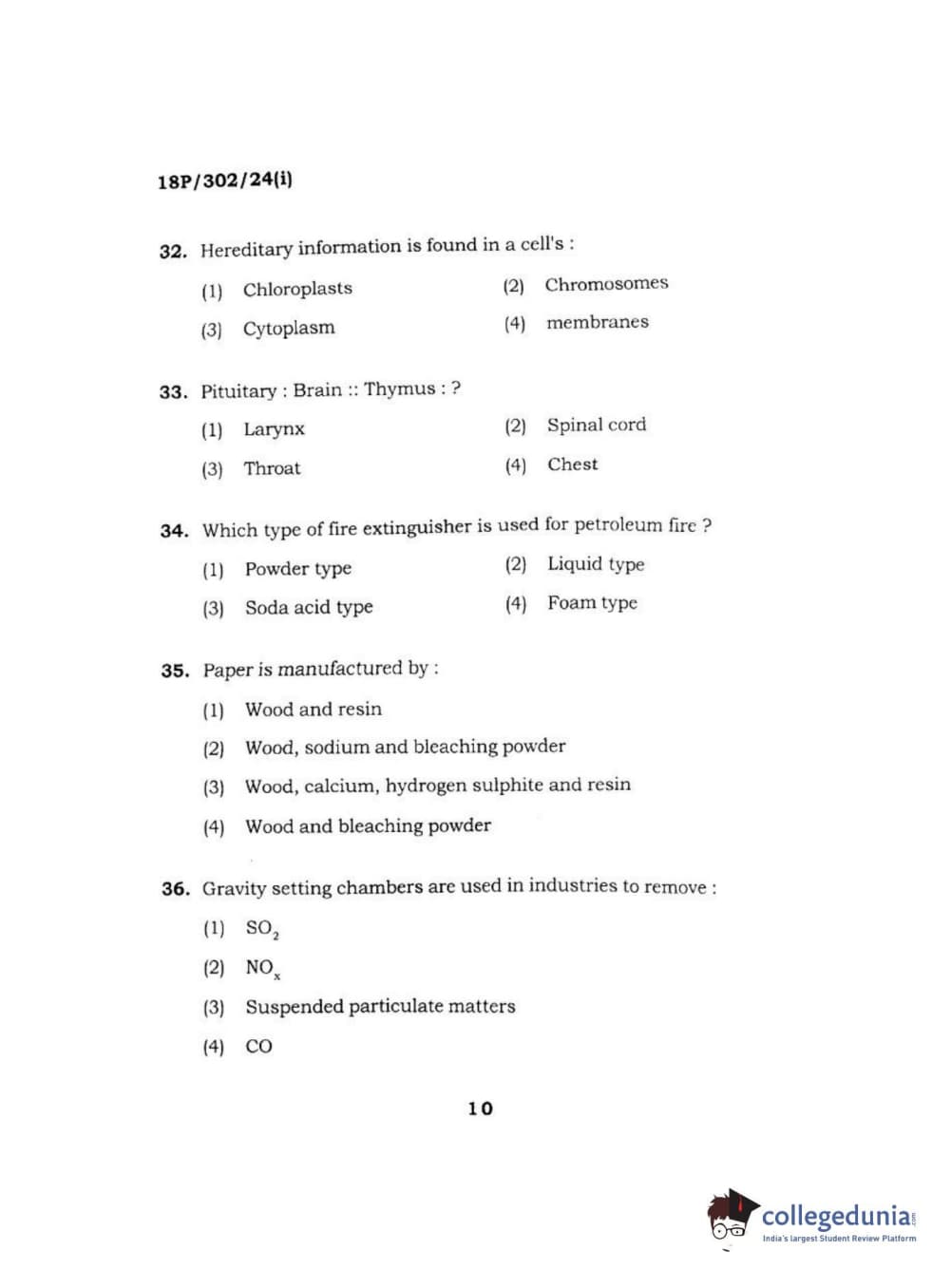 18P/302/24(i)

32. Hereditary information is found in a cell's :

(1) Chloroplasts
(2) Chromosomes
(3) Cytoplasm
(4) membranes

33. Pituitary : Brain :: Thymus : ?

(1) Larynx
(2) Spinal cord
(3) Throat
(4) Chest

34. Which type of fire extinguisher is used for petroleum fire ?

(1) Powder type
(2) Liquid type
(3) Soda acid type
(4) Foam type

35. Paper is manufactured by :

(1) Wood and resin
(2) Wood, sodium and bleaching powder
(3) Wood, calcium, hydrogen sulphite and resin
(4) Wood and bleaching powder

36. Gravity setting chambers are used in industries to remove :

(1) $SO_2$
(2) $NO_x$
(3) Suspended particulate matters
(4) CO

10

collegedunia.com
India's largest Student Review Platform